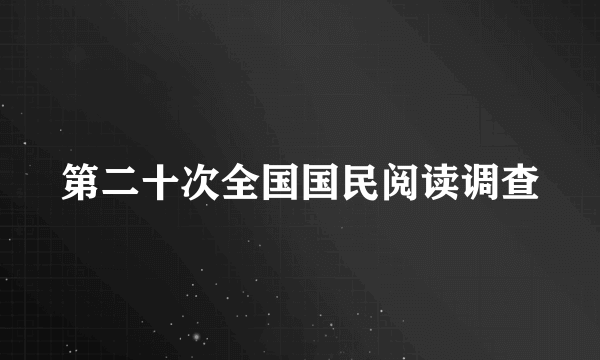 第二十次全国国民阅读调查